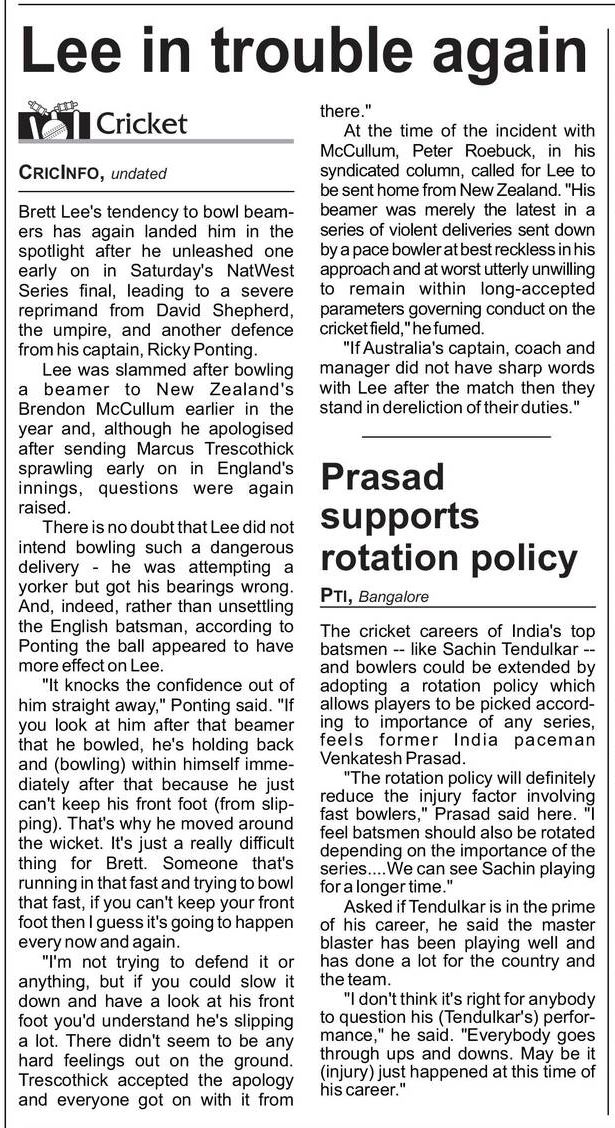 Lee in trouble again

Cricket

CRICINFO, undated

Brett Lee's tendency to bowl beamers has again landed him in the spotlight after he unleashed one early on in Saturday's NatWest Series final, leading to a severe reprimand from David Shepherd, the umpire, and another defence from his captain, Ricky Ponting.

Lee was slammed after bowling a beamer to New Zealand's Brendon McCullum earlier in the year and, although he apologised after sending Marcus Trescothick sprawling early on in England's innings, questions were again raised.

There is no doubt that Lee did not intend bowling such a dangerous delivery - he was attempting a yorker but got his bearings wrong. And, indeed, rather than unsettling the English batsman, according to Ponting the ball appeared to have more effect on Lee.

"It knocks the confidence out of him straight away," Ponting said. "If you look at him after that beamer that he bowled, he's holding back and (bowling) within himself immediately after that because he just can't keep his front foot (from slipping). That's why he moved around the wicket. It's just a really difficult thing for Brett. Someone that's running in that fast and trying to bowl that fast, if you can't keep your front foot then I guess it's going to happen every now and again.

"I'm not trying to defend it or anything, but if you could slow it down and have a look at his front foot you'd understand he's slipping a lot. There didn't seem to be any hard feelings out on the ground. Trescothick accepted the apology and everyone got on with it from there."

At the time of the incident with McCullum, Peter Roebuck, in his syndicated column, called for Lee to be sent home from New Zealand. "His beamer was merely the latest in a series of violent deliveries sent down by a pace bowler at best reckless in his approach and at worst utterly unwilling to remain within long-accepted parameters governing conduct on the cricket field," he fumed.

"If Australia's captain, coach and manager did not have sharp words with Lee after the match then they stand in dereliction of their duties."

Prasad supports rotation policy

PTI, Bangalore

The cricket careers of India's top batsmen -- like Sachin Tendulkar -- and bowlers could be extended by adopting a rotation policy which allows players to be picked according to importance of any series, feels former India paceman Venkatesh Prasad.

"The rotation policy will definitely reduce the injury factor involving fast bowlers," Prasad said here. "I feel batsmen should also be rotated depending on the importance of the series....We can see Sachin playing for a longer time."

Asked if Tendulkar is in the prime of his career, he said the master blaster has been playing well and has done a lot for the country and the team.

"I don't think it's right for anybody to question his (Tendulkar's) performance," he said. "Everybody goes through ups and downs. May be it (injury) just happened at this time of his career."